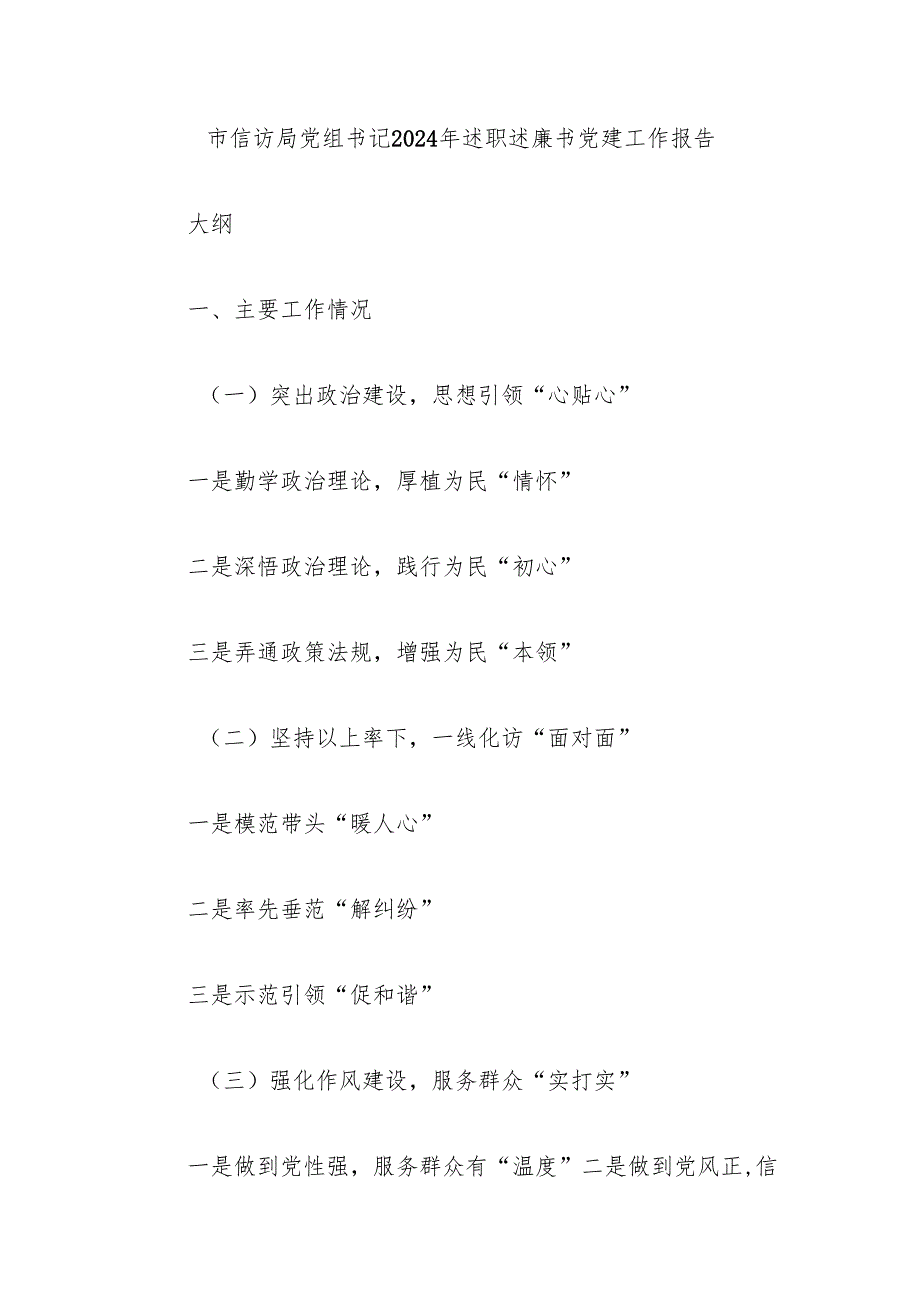 市信访局党组书记2024年述职述廉书党建工作报告

大纲

一、主要工作情况

（一）突出政治建设，思想引领“心贴心”

一是勤学政治理论，厚植为民“情怀”

二是深悟政治理论，践行为民“初心”

三是弄通政策法规，增强为民“本领”

（二）坚持以上率下，一线化访“面对面”

一是模范带头“暖人心”

二是率先垂范“解纠纷”

三是示范引领“促和谐”

（三）强化作风建设，服务群众“实打实”

一是做到党性强，服务群众有“温度”二是做到党风正,信